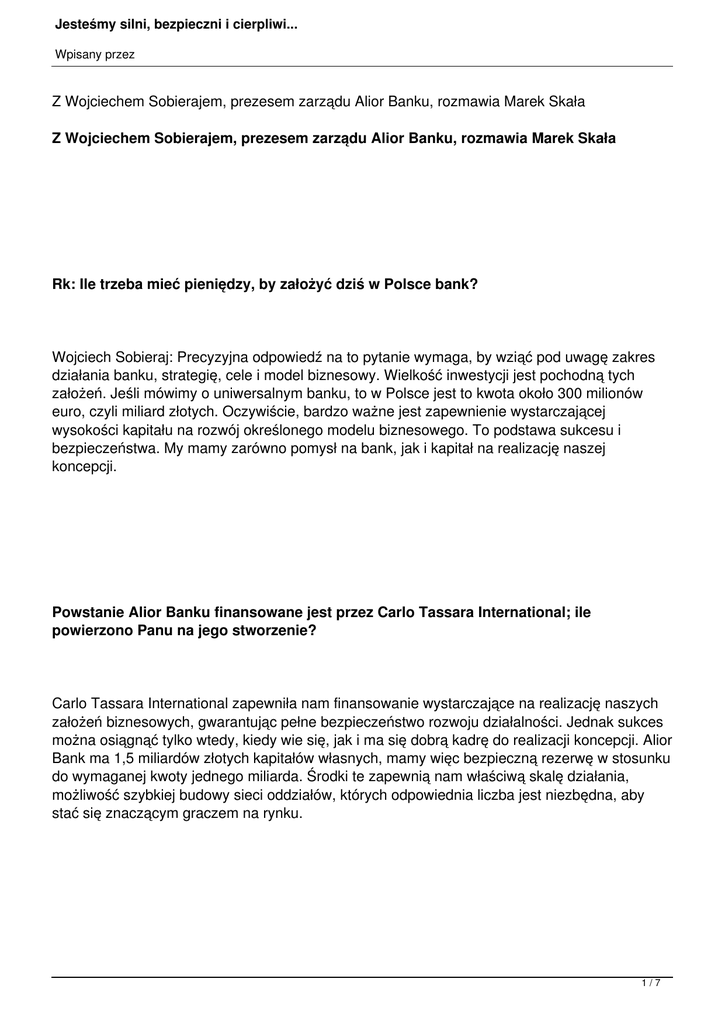 Jesteśmy silni, bezpieczni i cierpliwi...

Wpisany przez

Z Wojciechem Sobierajem, prezesem zarządu Alior Banku, rozmawia Marek Skała

Z Wojciechem Sobierajem, prezesem zarządu Alior Banku, rozmawia Marek Skała

Rk: Ile trzeba mieć pieniędzy, by założyć dziś w Polsce bank?

Wojciech Sobieraj: Precyzyjna odpowiedź na to pytanie wymaga, by wziąć pod uwagę zakres działania banku, strategię, cele i model biznesowy. Wielkość inwestycji jest pochodną tych założeń. Jeśli mówimy o uniwersalnym banku, to w Polsce jest to kwota około 300 milionów euro, czyli miliard złotych. Oczywiście, bardzo ważne jest zapewnienie wystarczającej wysokości kapitału na rozwój określonego modelu biznesowego. To podstawa sukcesu i bezpieczeństwa. My mamy zarówno pomysł na bank, jak i kapitał na realizację naszej koncepcji.

Powstanie Alior Banku finansowane jest przez Carlo Tassara International; ile powierzono Panu na jego stworzenie?

Carlo Tassara International zapewniła nam finansowanie wystarczające na realizację naszych założeń biznesowych, gwarantując pełne bezpieczeństwo rozwoju działalności. Jednak sukces można osiągnąć tylko wtedy, kiedy wie się, jak i ma się dobrą kadrę do realizacji koncepcji. Alior Bank ma 1,5 miliardów złotych kapitałów własnych, mamy więc bezpieczną rezerwę w stosunku do wymaganej kwoty jednego miliarda. Środki te zapewnią nam właściwą skalę działania, możliwość szybkiej budowy sieci oddziałów, których odpowiednia liczba jest niezbędna, aby stać się znaczącym graczem na rynku.

1 / 7